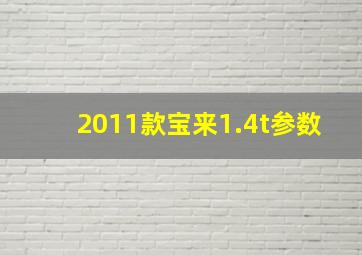 2011款宝来1.4t参数